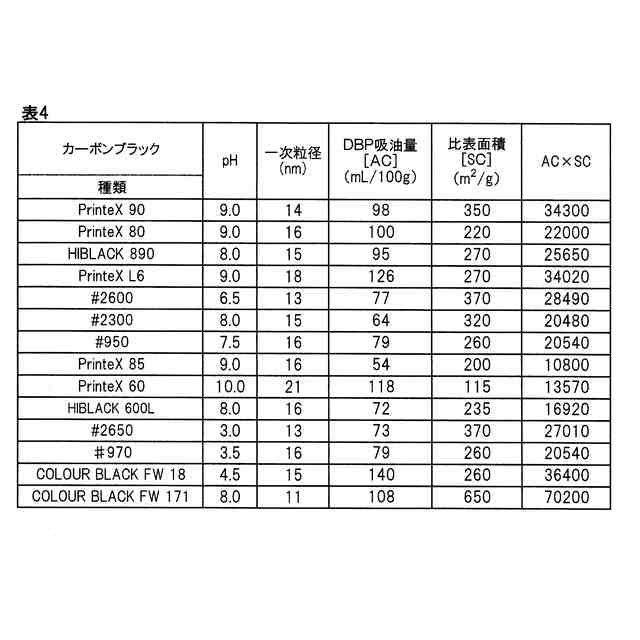 表4

| カーボンブラック 種類 | pH | 一次粒径 (nm) | DBP吸油量 [AC] (mL/100g) | 比表面積 [SC] ($m^2/g$) | AC×SC |
|---|---|---|---|---|---|
| PrinteX 90 | 9.0 | 14 | 98 | 350 | 34300 |
| PrinteX 80 | 9.0 | 16 | 100 | 220 | 22000 |
| HIBLACK 890 | 8.0 | 15 | 95 | 270 | 25650 |
| PrinteX L6 | 9.0 | 18 | 126 | 270 | 34020 |
| #2600 | 6.5 | 13 | 77 | 370 | 28490 |
| #2300 | 8.0 | 15 | 64 | 320 | 20480 |
| #950 | 7.5 | 16 | 79 | 260 | 20540 |
| PrinteX 85 | 9.0 | 16 | 54 | 200 | 10800 |
| PrinteX 60 | 10.0 | 21 | 118 | 115 | 13570 |
| HIBLACK 600L | 8.0 | 16 | 72 | 235 | 16920 |
| #2650 | 3.0 | 13 | 73 | 370 | 27010 |
| #970 | 3.5 | 16 | 79 | 260 | 20540 |
| COLOUR BLACK FW 18 | 4.5 | 15 | 140 | 260 | 36400 |
| COLOUR BLACK FW 171 | 8.0 | 11 | 108 | 650 | 70200 |